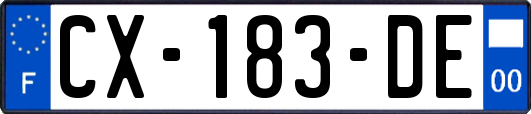 F
CX-183-DE
00